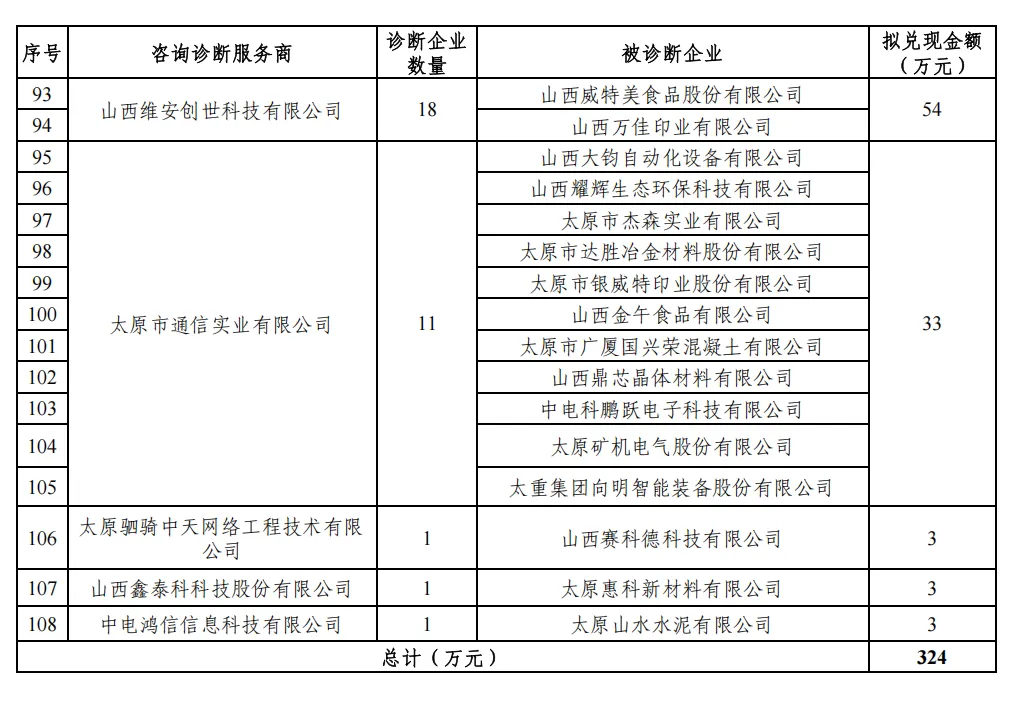 | 序号 | 咨询诊断服务商 | 诊断企业数量 | 被诊断企业 | 拟兑现金额（万元） |
|---|---|---|---|---|
| 93 | 山西维安创世科技有限公司 | 18 | 山西威特美食品股份有限公司 | 54 |
| 94 | | | 山西万佳印业有限公司 | |
| 95 | 太原市通信实业有限公司 | 11 | 山西大钧自动化设备有限公司 | 33 |
| 96 | | | 山西耀辉生态环保科技有限公司 | |
| 97 | | | 太原市杰森实业有限公司 | |
| 98 | | | 太原市达胜冶金材料股份有限公司 | |
| 99 | | | 太原市银威特印业股份有限公司 | |
| 100 | | | 山西金午食品有限公司 | |
| 101 | | | 太原市广厦国兴荣混凝土有限公司 | |
| 102 | | | 山西鼎芯晶体材料有限公司 | |
| 103 | | | 中电科鹏跃电子科技有限公司 | |
| 104 | | | 太原矿机电气股份有限公司 | |
| 105 | | | 太重集团向明智能装备股份有限公司 | |
| 106 | 太原驷骑中天网络工程技术有限公司 | 1 | 山西赛科德科技有限公司 | 3 |
| 107 | 山西鑫泰科科技股份有限公司 | 1 | 太原惠科新材料有限公司 | 3 |
| 108 | 中电鸿信信息科技有限公司 | 1 | 太原山水水泥有限公司 | 3 |
| 总计（万元） | | | | 324 |